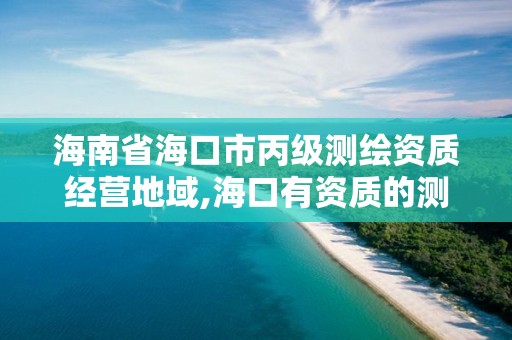 海南省海口市丙级测绘资质经营地域,海口有资质的测